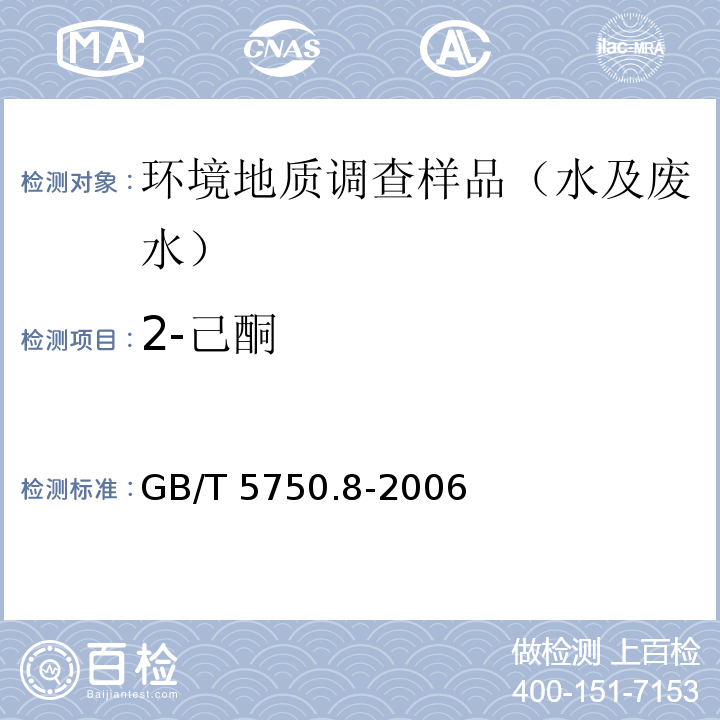 MA CNAS AL ilac-MRA

检测对象：环境地质调查样品（水及废水）

检测项目：2-己酮

检测标准：GB/T 5750.8-2006

百检
Baijiantest.com

做检测 上百检
400-151-7153